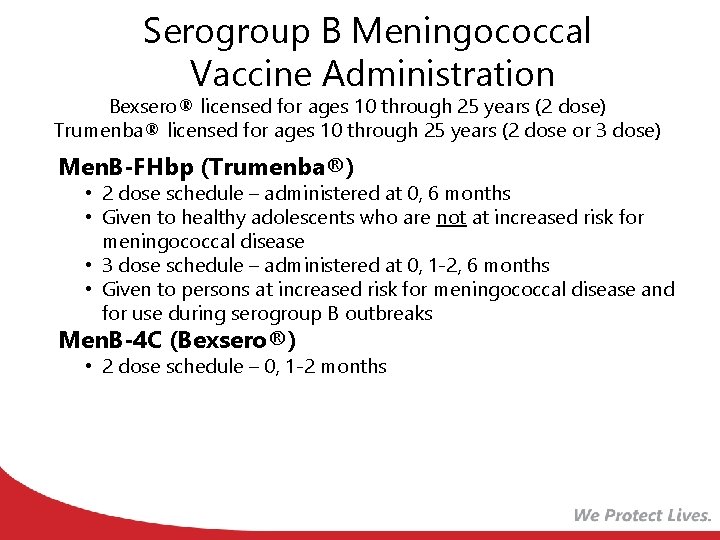 Serogroup B Meningococcal Vaccine Administration

Bexsero® licensed for ages 10 through 25 years (2 dose)
Trumenba® licensed for ages 10 through 25 years (2 dose or 3 dose)

MenB-FHbp (Trumenba®)
• 2 dose schedule – administered at 0, 6 months
• Given to healthy adolescents who are not at increased risk for meningococcal disease
• 3 dose schedule – administered at 0, 1-2, 6 months
• Given to persons at increased risk for meningococcal disease and for use during serogroup B outbreaks

MenB-4C (Bexsero®)
• 2 dose schedule – 0, 1-2 months

We Protect Lives.